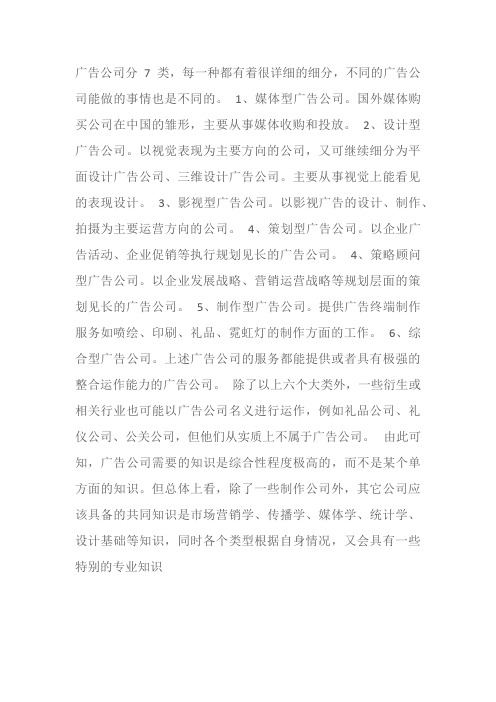 广告公司分 7 类，每一种都有着很详细的细分，不同的广告公司能做的事情也是不同的。 1、媒体型广告公司。国外媒体购买公司在中国的雏形，主要从事媒体收购和投放。 2、设计型广告公司。以视觉表现为主要方向的公司，又可继续细分为平面设计广告公司、三维设计广告公司。主要从事视觉上能看见的表现设计。 3、影视型广告公司。以影视广告的设计、制作、拍摄为主要运营方向的公司。 4、策划型广告公司。以企业广告活动、企业促销等执行规划见长的广告公司。 4、策略顾问型广告公司。以企业发展战略、营销运营战略等规划层面的策划见长的广告公司。 5、制作型广告公司。提供广告终端制作服务如喷绘、印刷、礼品、霓虹灯的制作方面的工作。 6、综合型广告公司。上述广告公司的服务都能提供或者具有极强的整合运作能力的广告公司。 除了以上六个大类外，一些衍生或相关行业也可能以广告公司名义进行运作，例如礼品公司、礼仪公司、公关公司，但他们从实质上不属于广告公司。 由此可知，广告公司需要的知识是综合性程度极高的，而不是某个单方面的知识。但总体上看，除了一些制作公司外，其它公司应该具备的共同知识是市场营销学、传播学、媒体学、统计学、设计基础等知识，同时各个类型根据自身情况，又会具有一些特别的专业知识